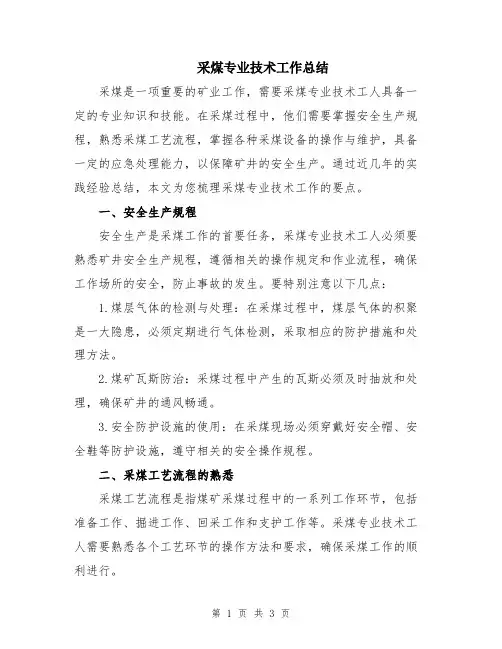 采煤专业技术工作总结

采煤是一项重要的矿业工作，需要采煤专业技术工人具备一定的专业知识和技能。在采煤过程中，他们需要掌握安全生产规程，熟悉采煤工艺流程，掌握各种采煤设备的操作与维护，具备一定的应急处理能力，以保障矿井的安全生产。通过近几年的实践经验总结，本文为您梳理采煤专业技术工作的要点。

一、安全生产规程

安全生产是采煤工作的首要任务，采煤专业技术工人必须要熟悉矿井安全生产规程，遵循相关的操作规定和作业流程，确保工作场所的安全，防止事故的发生。要特别注意以下几点：

1.煤层气体的检测与处理：在采煤过程中，煤层气体的积聚是一大隐患，必须定期进行气体检测，采取相应的防护措施和处理方法。

2.煤矿瓦斯防治：采煤过程中产生的瓦斯必须及时抽放和处理，确保矿井的通风畅通。

3.安全防护设施的使用：在采煤现场必须穿戴好安全帽、安全鞋等防护设施，遵守相关的安全操作规程。

二、采煤工艺流程的熟悉

采煤工艺流程是指煤矿采煤过程中的一系列工作环节，包括准备工作、掘进工作、回采工作和支护工作等。采煤专业技术工人需要熟悉各个工艺环节的操作方法和要求，确保采煤工作的顺利进行。

第 1 页 共 3 页